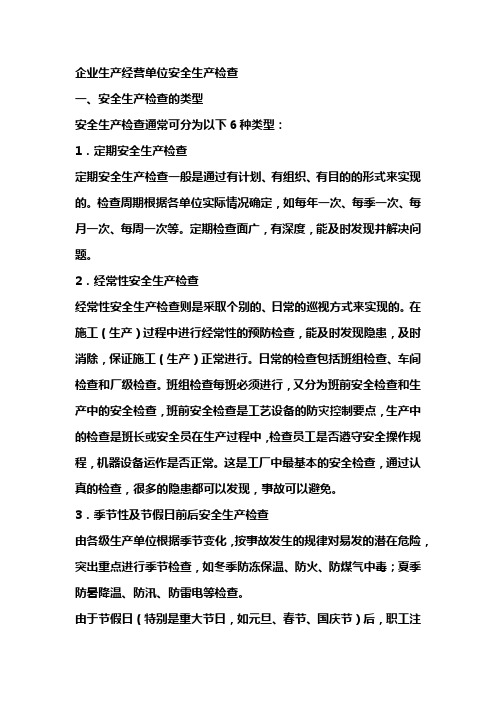 企业生产经营单位安全生产检查

一、安全生产检查的类型

安全生产检查通常可分为以下 6 种类型：

1．定期安全生产检查

定期安全生产检查一般是通过有计划、有组织、有目的的形式来实现的。检查周期根据各单位实际情况确定，如每年一次、每季一次、每月一次、每周一次等。定期检查面广，有深度，能及时发现并解决问题。

2．经常性安全生产检查

经常性安全生产检查则是采取个别的、日常的巡视方式来实现的。在施工（生产）过程中进行经常性的预防检查，能及时发现隐患，及时消除，保证施工（生产）正常进行。日常的检查包括班组检查、车间检查和厂级检查。班组检查每班必须进行，又分为班前安全检查和生产中的安全检查，班前安全检查是工艺设备的防灾控制要点，生产中的检查是班长或安全员在生产过程中，检查员工是否遵守安全操作规程，机器设备运作是否正常。这是工厂中最基本的安全检查，通过认真的检查，很多的隐患都可以发现，事故可以避免。

3．季节性及节假日前后安全生产检查

由各级生产单位根据季节变化，按事故发生的规律对易发的潜在危险，突出重点进行季节检查，如冬季防冻保温、防火、防煤气中毒；夏季防暑降温、防汛、防雷电等检查。

由于节假日（特别是重大节日，如元旦、春节、国庆节）后，职工注